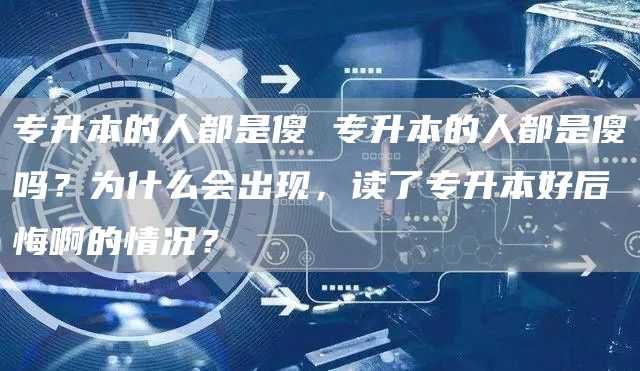 专升本的人都是傻 专升本的人都是傻吗？为什么会出现，读了专升本好后悔啊的情况？